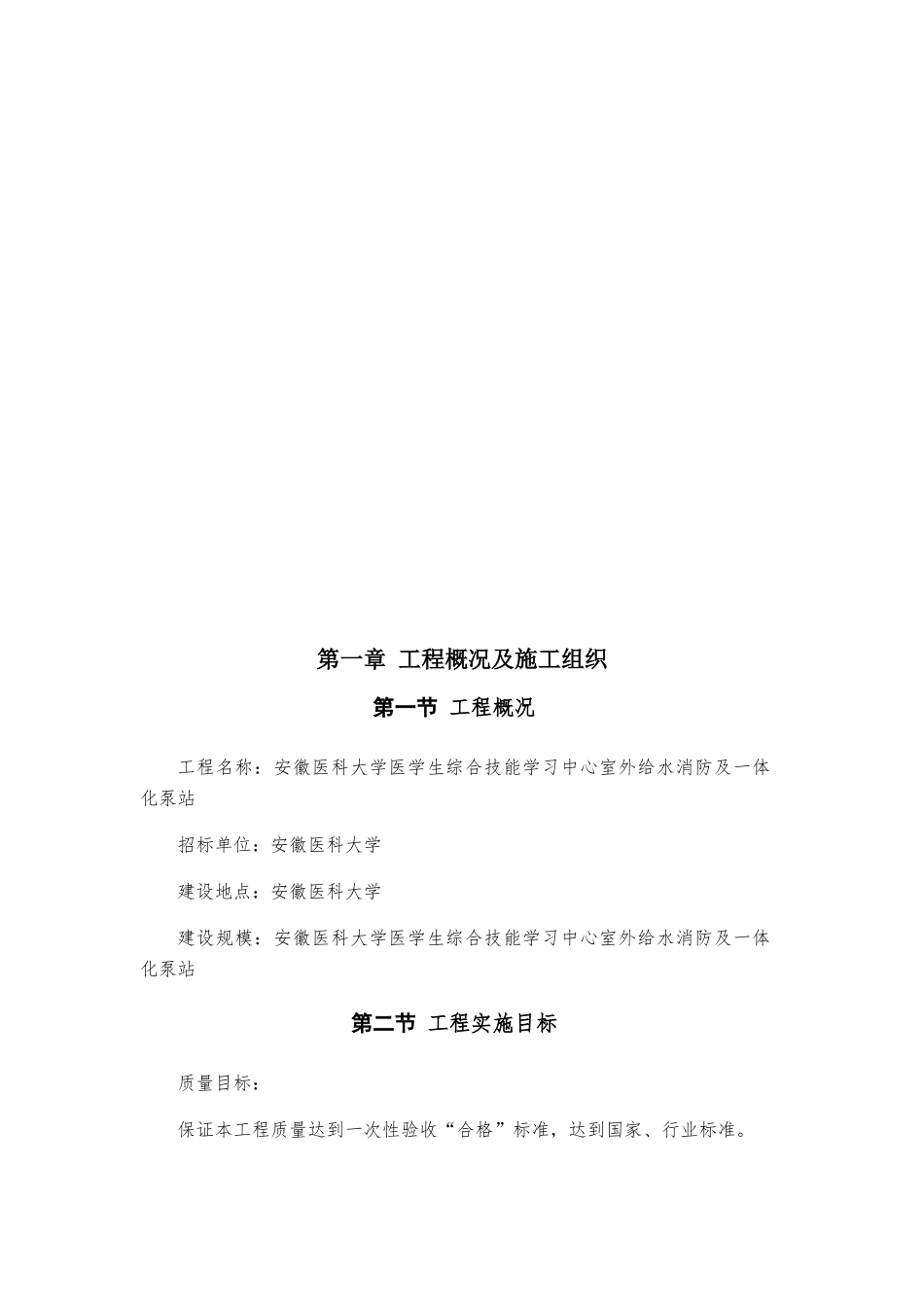 第一章 工程概况及施工组织

第一节 工程概况

工程名称：安徽医科大学医学生综合技能学习中心室外给水消防及一体化泵站

招标单位：安徽医科大学

建设地点：安徽医科大学

建设规模：安徽医科大学医学生综合技能学习中心室外给水消防及一体化泵站

第二节 工程实施目标

质量目标：

保证本工程质量达到一次性验收“合格”标准，达到国家、行业标准。